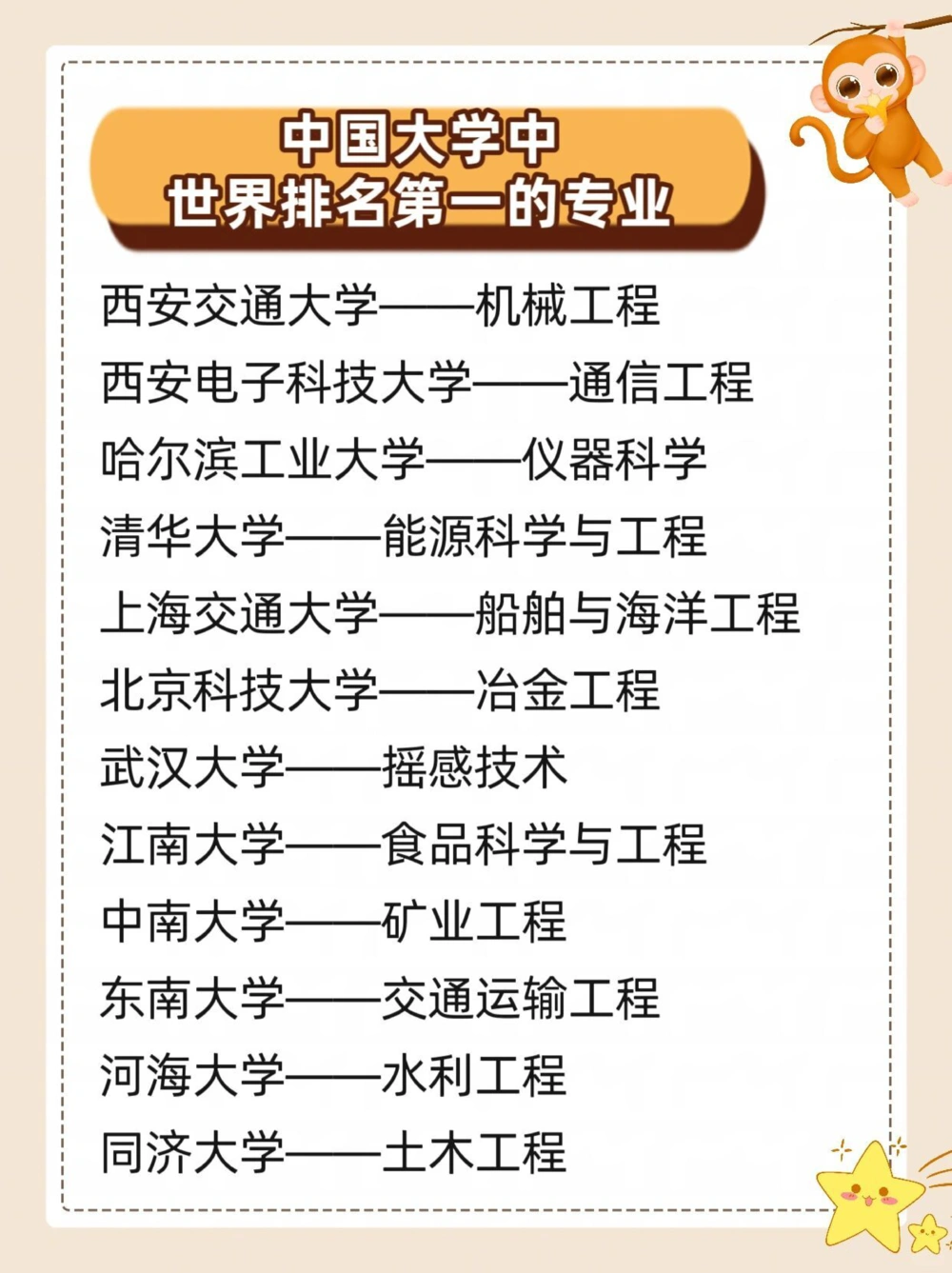 中国大学中
世界排名第一的专业

西安交通大学——机械工程
西安电子科技大学——通信工程
哈尔滨工业大学——仪器科学
清华大学——能源科学与工程
上海交通大学——船舶与海洋工程
北京科技大学——冶金工程
武汉大学——摇感技术
江南大学——食品科学与工程
中南大学——矿业工程
东南大学——交通运输工程
河海大学——水利工程
同济大学——土木工程